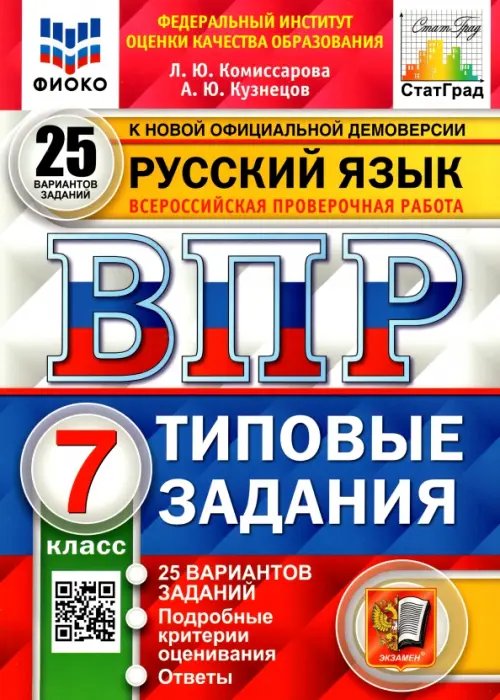 ФИОКО

ФЕДЕРАЛЬНЫЙ ИНСТИТУТ ОЦЕНКИ КАЧЕСТВА ОБРАЗОВАНИЯ

Л. Ю. Комиссарова
А. Ю. Кузнецов

СтатГрад

СтатГрад

25 ВАРИАНТОВ ЗАДАНИЙ

К НОВОЙ ОФИЦИАЛЬНОЙ ДЕМОВЕРСИИ

РУССКИЙ ЯЗЫК

ВСЕРОССИЙСКАЯ ПРОВЕРОЧНАЯ РАБОТА

ВПР

7 класс

ТИПОВЫЕ ЗАДАНИЯ

25 ВАРИАНТОВ ЗАДАНИЙ

Подробные критерии оценивания

Ответы

ЭКЗАМЕН